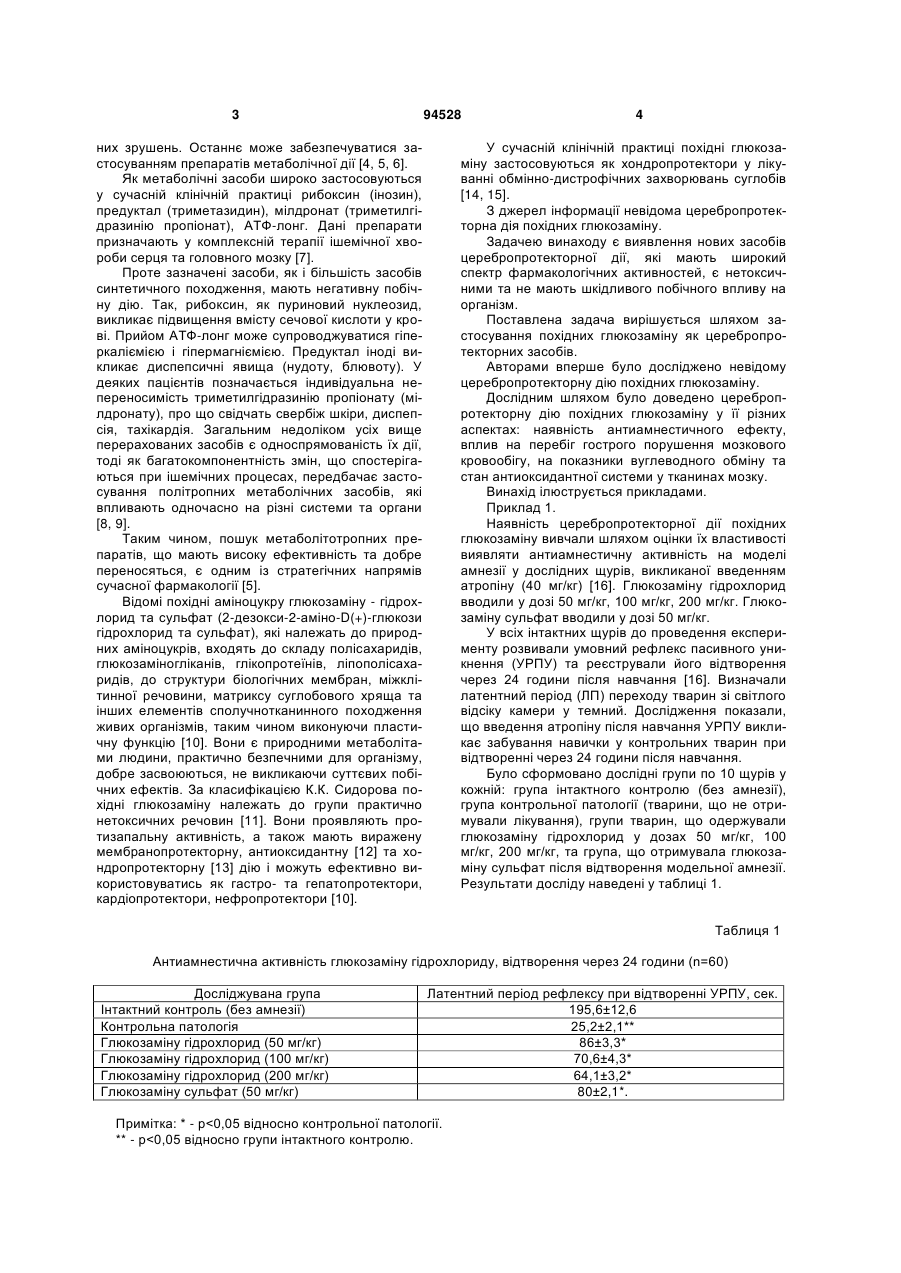 3 94528 4

них зрушень. Останнє може забезпечуватися застосуванням препаратів метаболічної дії [4, 5, 6].

Як метаболічні засоби широко застосовуються у сучасній клінічній практиці рибоксин (інозин), предуктал (триметазидин), мілдронат (триметилгідразинію пропіонат), АТФ-лонг. Дані препарати призначають у комплексній терапії ішемічної хвороби серця та головного мозку [7].

Проте зазначені засоби, як і більшість засобів синтетичного походження, мають негативну побічну дію. Так, рибоксин, як пуриновий нуклеозид, викликає підвищення вмісту сечової кислоти у крові. Прийом АТФ-лонг може супроводжуватися гіперкаліємією і гіпермагніємією. Предуктал іноді викликає диспепсичні явища (нудоту, блювоту). У деяких пацієнтів позначається індивідуальна непереносимість триметилгідразинію пропіонату (мілдронату), про що свідчать свербіж шкіри, диспепсія, тахікардія. Загальним недоліком усіх вище перерахованих засобів є односпрямованість їх дії, тоді як багатокомпонентність змін, що спостерігаються при ішемічних процесах, передбачає застосування політропних метаболічних засобів, які впливають одночасно на різні системи та органи [8, 9].

Таким чином, пошук метаболітотропних препаратів, що мають високу ефективність та добре переносяться, є одним із стратегічних напрямів сучасної фармакології [5].

Відомі похідні аміноцукру глюкозаміну - гідрохлорид та сульфат (2-дезокси-2-аміно-D(+)-глюкози гідрохлорид та сульфат), які належать до природних аміноцукрів, входять до складу полісахаридів, глюкозаміногліканів, глікопротеїнів, ліпополісахаридів, до структури біологічних мембран, міжклітинної речовини, матриксу суглобового хряща та інших елементів сполучнотканинного походження живих організмів, таким чином виконуючи пластичну функцію [10]. Вони є природними метаболітами людини, практично безпечними для організму, добре засвоюються, не викликаючи суттєвих побічних ефектів. За класифікацією К.К. Сидорова похідні глюкозаміну належать до групи практично нетоксичних речовин [11]. Вони проявляють протизапальну активність, а також мають виражену мембранопротекторну, антиоксидантну [12] та хондропротекторну [13] дію і можуть ефективно використовуватись як гастро- та гепатопротектори, кардіопротектори, нефропротектори [10].

У сучасній клінічній практиці похідні глюкозаміну застосовуються як хондропротектори у лікуванні обмінно-дистрофічних захворювань суглобів [14, 15].

З джерел інформації невідома церебропротекторна дія похідних глюкозаміну.

Задачею винаходу є виявлення нових засобів церебропротекторної дії, які мають широкий спектр фармакологічних активностей, є нетоксичними та не мають шкідливого побічного впливу на організм.

Поставлена задача вирішується шляхом застосування похідних глюкозаміну як церебропротекторних засобів.

Авторами вперше було досліджено невідому церебропротекторну дію похідних глюкозаміну.

Дослідним шляхом було доведено церебропротекторну дію похідних глюкозаміну у її різних аспектах: наявність антиамнестичного ефекту, вплив на перебіг гострого порушення мозкового кровообігу, на показники вуглеводного обміну та стан антиоксидантної системи у тканинах мозку.

Винахід ілюструється прикладами.

Приклад 1.

Наявність церебропротекторної дії похідних глюкозаміну вивчали шляхом оцінки їх властивості виявляти антиамнестичну активність на моделі амнезії у дослідних щурів, викликаної введенням атропіну (40 мг/кг) [16]. Глюкозаміну гідрохлорид вводили у дозі 50 мг/кг, 100 мг/кг, 200 мг/кг. Глюкозаміну сульфат вводили у дозі 50 мг/кг.

У всіх інтактних щурів до проведення експерименту розвивали умовний рефлекс пасивного уникнення (УРПУ) та реєстрували його відтворення через 24 години після навчання [16]. Визначали латентний період (ЛП) переходу тварин зі світлого відсіку камери у темний. Дослідження показали, що введення атропіну після навчання УРПУ викликає забування навички у контрольних тварин при відтворенні через 24 години після навчання.

Було сформовано дослідні групи по 10 щурів у кожній: група інтактного контролю (без амнезії), група контрольної патології (тварини, що не отримували лікування), групи тварин, що одержували глюкозаміну гідрохлорид у дозах 50 мг/кг, 100 мг/кг, 200 мг/кг, та група, що отримувала глюкозаміну сульфат після відтворення модельної амнезії. Результати досліду наведені у таблиці 1.

Таблиця 1

Антиамнестична активність глюкозаміну гідрохлориду, відтворення через 24 години (n=60)

| Досліджувана група | Латентний період рефлексу при відтворенні УРПУ, сек. |
|---|---|
| Інтактний контроль (без амнезії) | 195,6±12,6 |
| Контрольна патологія | 25,2±2,1** |
| Глюкозаміну гідрохлорид (50 мг/кг) | 86±3,3* |
| Глюкозаміну гідрохлорид (100 мг/кг) | 70,6±4,3* |
| Глюкозаміну гідрохлорид (200 мг/кг) | 64,1±3,2* |
| Глюкозаміну сульфат (50 мг/кг) | 80±2,1*. |

Примітка: * - р<0,05 відносно контрольної патології.
** - р<0,05 відносно групи інтактного контролю.